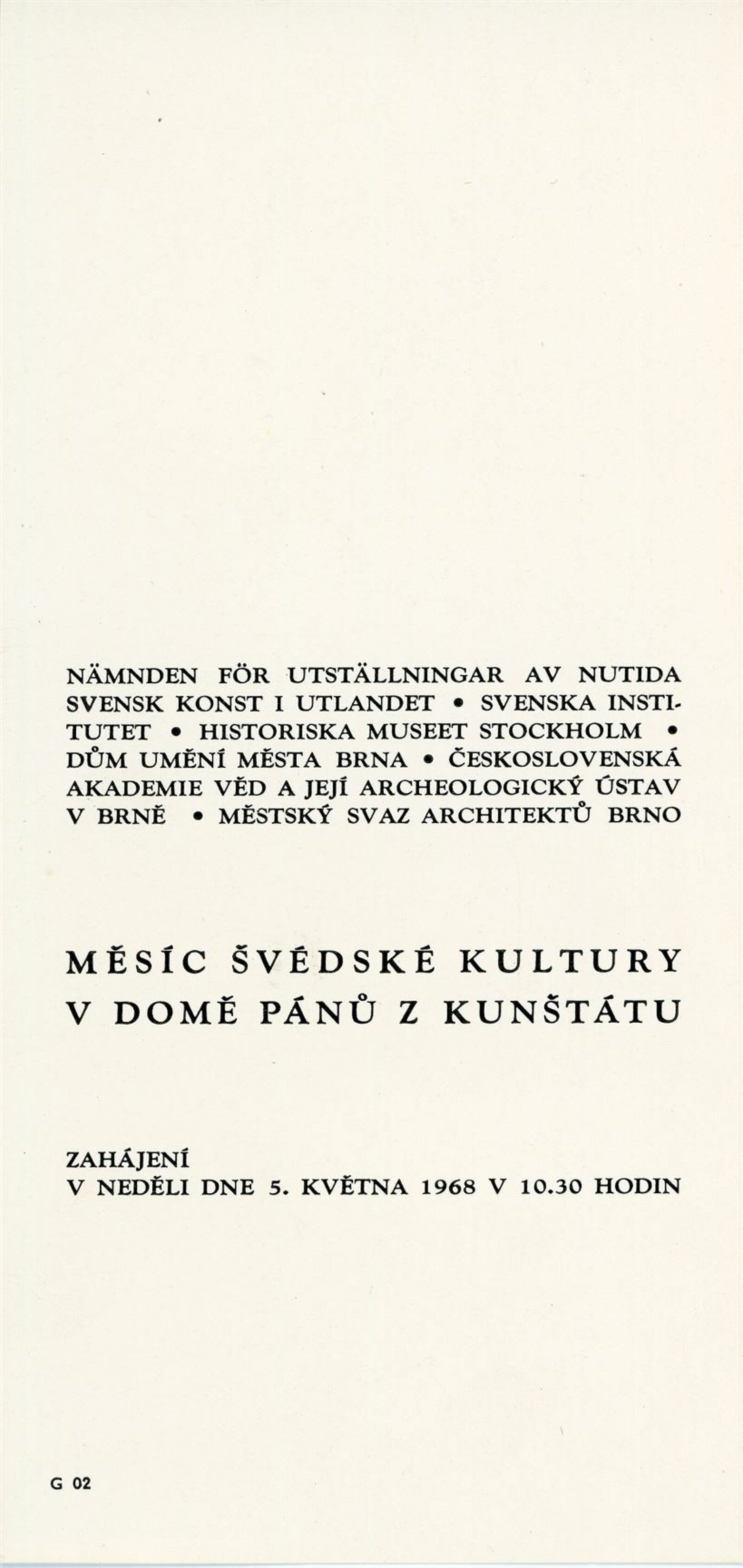 NÄMNDEN FÖR UTSTÄLLNINGAR AV NUTIDA SVENSK KONST I UTLANDET • SVENSKA INSTITUTET • HISTORISKA MUSEET STOCKHOLM • DŮM UMĚNÍ MĚSTA BRNA • ČESKOSLOVENSKÁ AKADEMIE VĚD A JEJÍ ARCHEOLOGICKÝ ÚSTAV V BRNĚ • MĚSTSKÝ SVAZ ARCHITEKTŮ BRNO

MĚSÍC ŠVÉDSKÉ KULTURY
V DOMĚ PÁNŮ Z KUNŠTÁTU

ZAHÁJENÍ
V NEDĚLI DNE 5. KVĚTNA 1968 V 10.30 HODIN

G 02